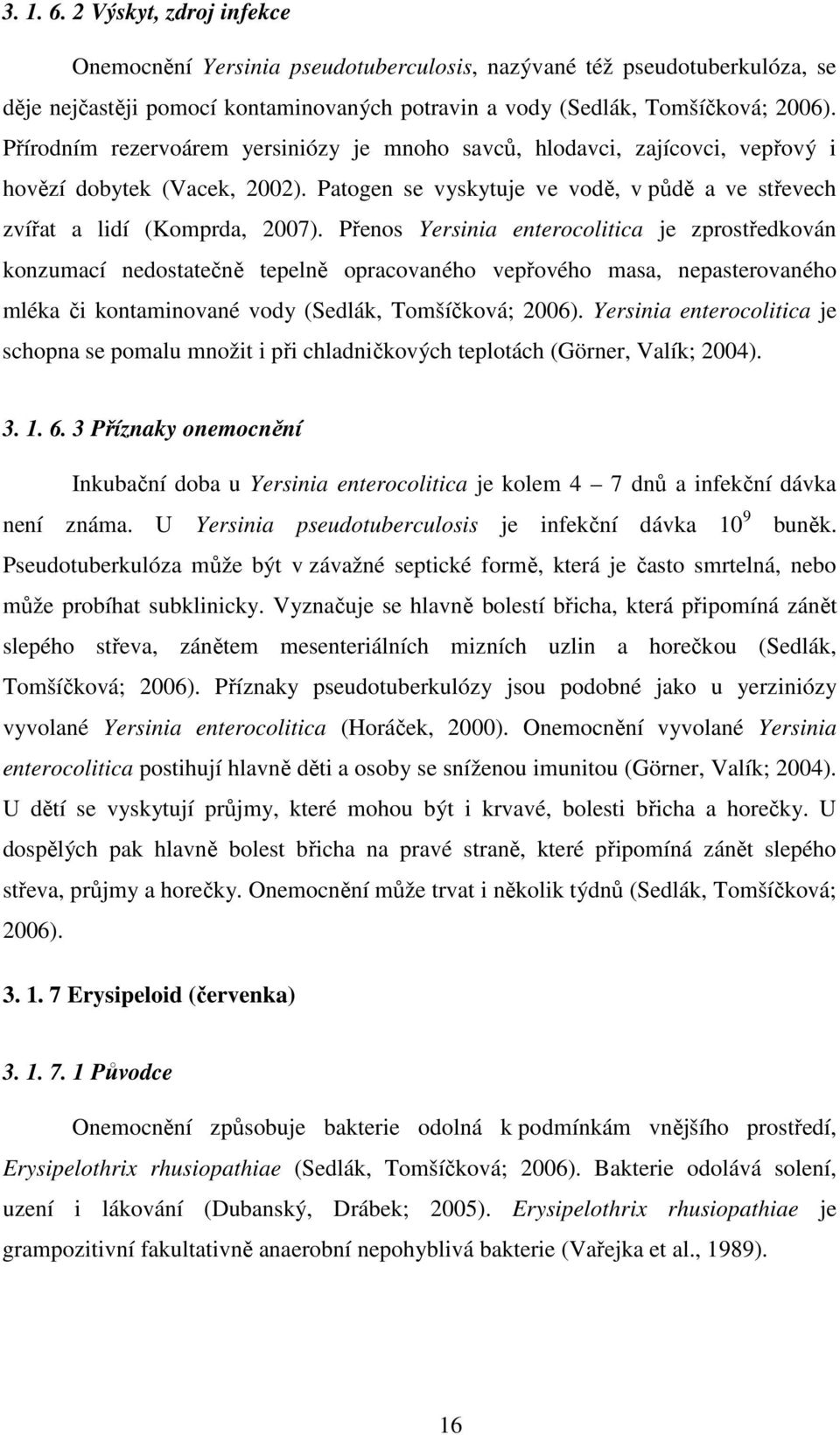 3. 1. 6. 2 Výskyt, zdroj infekce

Onemocnění Yersinia pseudotuberculosis, nazývané též pseudotuberkulóza, se děje nejčastěji pomocí kontaminovaných potravin a vody (Sedlák, Tomšíčková; 2006). Přírodním rezervoárem yersiniózy je mnoho savců, hlodavci, zajícovci, vepřový i hovězí dobytek (Vacek, 2002). Patogen se vyskytuje ve vodě, v půdě a ve střevech zvířat a lidí (Komprda, 2007). Přenos Yersinia enterocolitica je zprostředkován konzumací nedostatečně tepelně opracovaného vepřového masa, nepasterovaného mléka či kontaminované vody (Sedlák, Tomšíčková; 2006). Yersinia enterocolitica je schopna se pomalu množit i při chladničkových teplotách (Görner, Valík; 2004).

3. 1. 6. 3 Příznaky onemocnění

Inkubační doba u Yersinia enterocolitica je kolem 4 – 7 dnů a infekční dávka není známa. U Yersinia pseudotuberculosis je infekční dávka $10^9$ buněk. Pseudotuberkulóza může být v závažné septické formě, která je často smrtelná, nebo může probíhat subklinicky. Vyznačuje se hlavně bolestí břicha, která připomíná zánět slepého střeva, zánětem mesenteriálních mizních uzlin a horečkou (Sedlák, Tomšíčková; 2006). Příznaky pseudotuberkulózy jsou podobné jako u yerziniózy vyvolané Yersinia enterocolitica (Horáček, 2000). Onemocnění vyvolané Yersinia enterocolitica postihují hlavně děti a osoby se sníženou imunitou (Görner, Valík; 2004). U dětí se vyskytují průjmy, které mohou být i krvavé, bolesti břicha a horečky. U dospělých pak hlavně bolest břicha na pravé straně, které připomíná zánět slepého střeva, průjmy a horečky. Onemocnění může trvat i několik týdnů (Sedlák, Tomšíčková; 2006).

3. 1. 7 Erysipeloid (červenka)

3. 1. 7. 1 Původce

Onemocnění způsobuje bakterie odolná k podmínkám vnějšího prostředí, Erysipelothrix rhusiopathiae (Sedlák, Tomšíčková; 2006). Bakterie odolává solení, uzení i lákování (Dubanský, Drábek; 2005). Erysipelothrix rhusiopathiae je grampozitivní fakultativně anaerobní nepohyblivá bakterie (Vařejka et al., 1989).

16